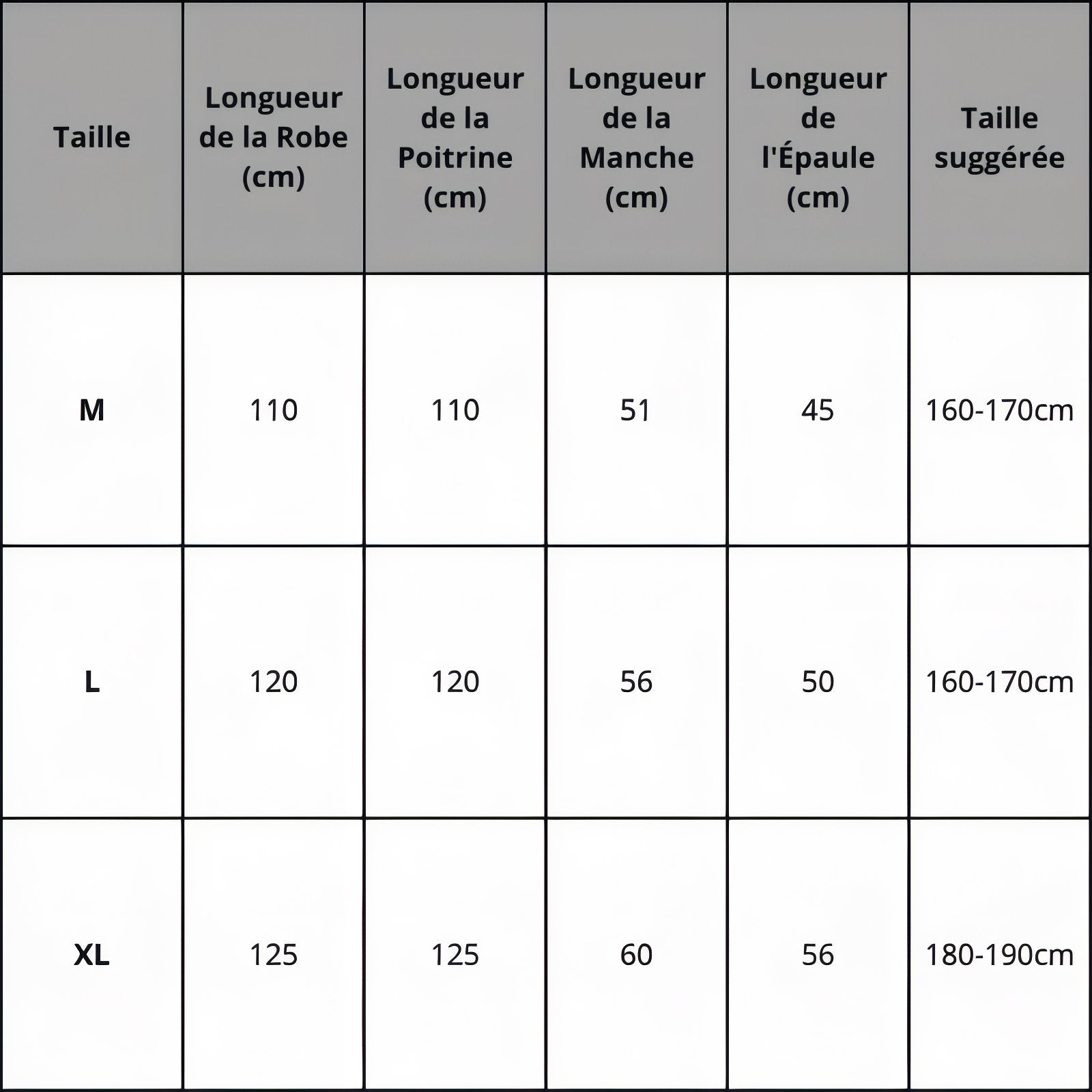 | Taille | Longueur de la Robe (cm) | Longueur de la Poitrine (cm) | Longueur de la Manche (cm) | Longueur de l'Épaule (cm) | Taille suggérée |
|---|---|---|---|---|---|
| M | 110 | 110 | 51 | 45 | 160-170cm |
| L | 120 | 120 | 56 | 50 | 160-170cm |
| XL | 125 | 125 | 60 | 56 | 180-190cm |